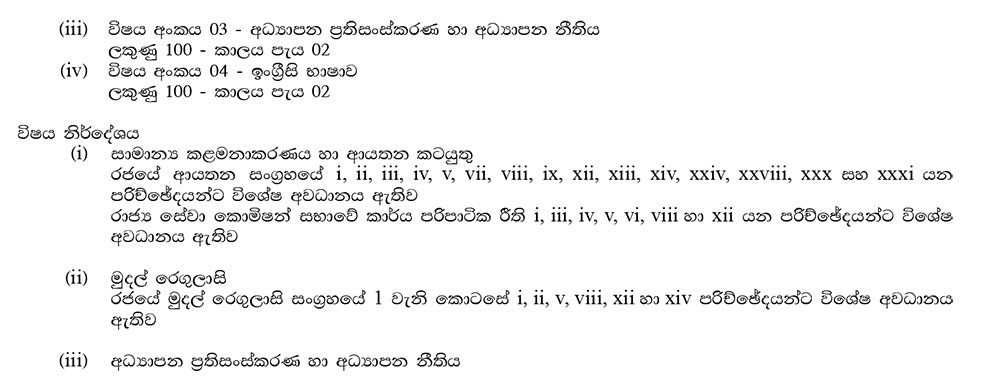 (iii) විෂය අංකය 03 - අධ්‍යාපන ප්‍රතිසංස්කරණ හා අධ්‍යාපන නීතිය
ලකුණු 100 - කාලය පැය 02
(iv) විෂය අංකය 04 - ඉංග්‍රීසි භාෂාව
ලකුණු 100 - කාලය පැය 02

විෂය නිර්දේශය
(i) සාමාන්‍ය කළමනාකරණය හා ආයතන කටයුතු
රජයේ ආයතන සංග්‍රහයේ i, ii, iii, iv, v, vii, viii, ix, xii, xiii, xiv, xxiv, xxviii, xxx සහ xxxi යන පරිච්ඡේදයන්ට විශේෂ අවධානය ඇතිව
රාජ්‍ය සේවා කොමිෂන් සභාවේ කාර්ය පරිපාටික රීති i, iii, iv, v, vi, viii හා xii යන පරිච්ඡේදයන්ට විශේෂ අවධානය ඇතිව

(ii) මුදල් රෙගුලාසි
රජයේ මුදල් රෙගුලාසි සංග්‍රහයේ 1 වැනි කොටසේ i, ii, v, viii, xii හා xiv පරිච්ඡේදයන්ට විශේෂ අවධානය ඇතිව

(iii) අධ්‍යාපන ප්‍රතිසංස්කරණ හා අධ්‍යාපන නීතිය